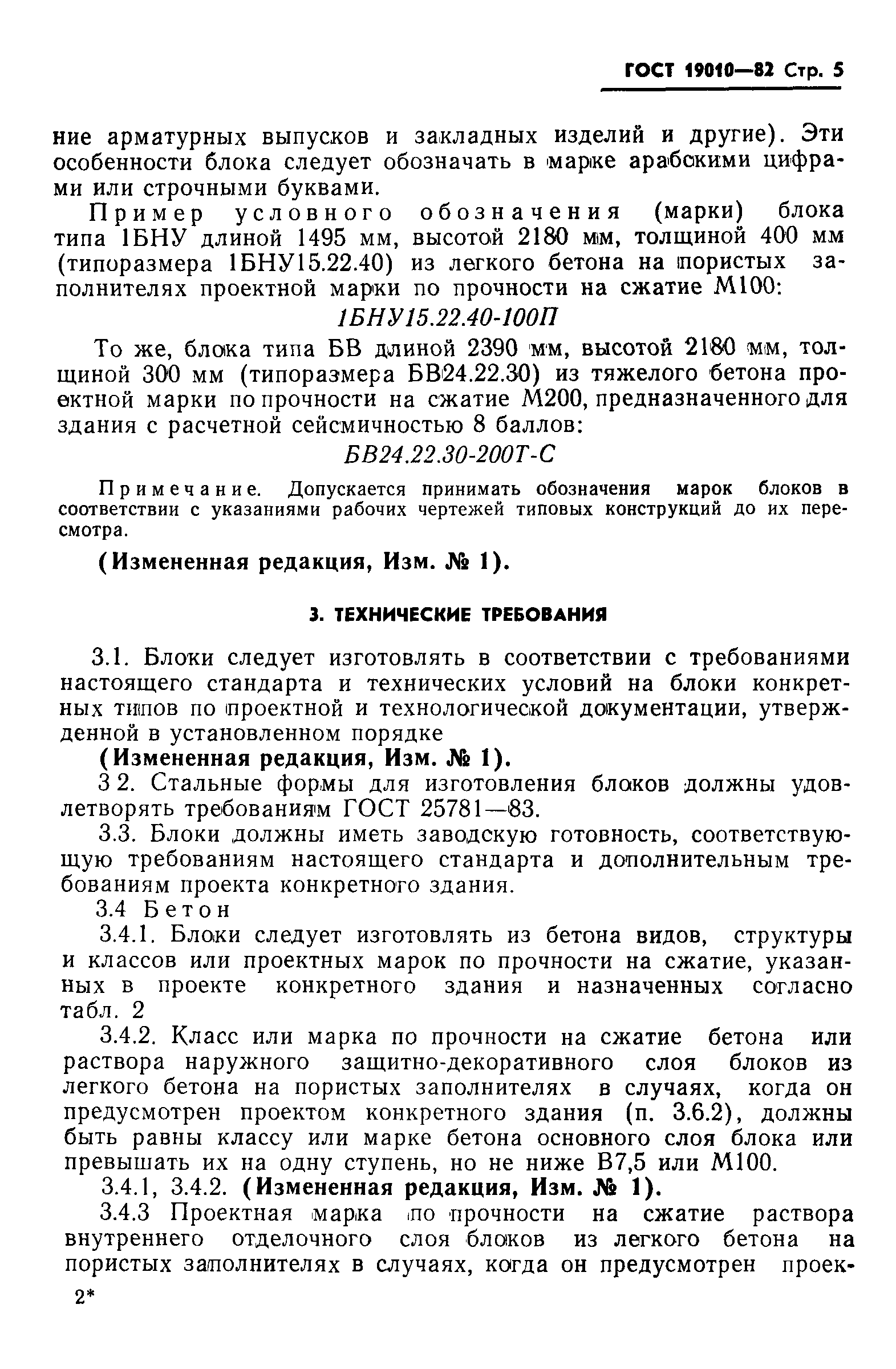 ГОСТ 19010—82 Стр. 5

ние арматурных выпусков и закладных изделий и другие). Эти особенности блока следует обозначать в марке арабскими цифрами или строчными буквами.

Пример условного обозначения (марки) блока типа 1БНУ длиной 1495 мм, высотой 2180 мм, толщиной 400 мм (типоразмера 1БНУ15.22.40) из легкого бетона на пористых заполнителях проектной марки по прочности на сжатие М100:

1БНУ15.22.40-100П

То же, блока типа БВ длиной 2390 мм, высотой 2180 мм, толщиной 300 мм (типоразмера БВ24.22.30) из тяжелого бетона проектной марки по прочности на сжатие М200, предназначенного для здания с расчетной сейсмичностью 8 баллов:

БВ24.22.30-200Т-С

Примечание. Допускается принимать обозначения марок блоков в соответствии с указаниями рабочих чертежей типовых конструкций до их пересмотра.

(Измененная редакция, Изм. № 1).

3. ТЕХНИЧЕСКИЕ ТРЕБОВАНИЯ

3.1. Блоки следует изготовлять в соответствии с требованиями настоящего стандарта и технических условий на блоки конкретных типов по проектной и технологической документации, утвержденной в установленном порядке

(Измененная редакция, Изм. № 1).

3 2. Стальные формы для изготовления блоков должны удовлетворять требованиям ГОСТ 25781—83.

3.3. Блоки должны иметь заводскую готовность, соответствующую требованиям настоящего стандарта и дополнительным требованиям проекта конкретного здания.

3.4 Бетон

3.4.1. Блоки следует изготовлять из бетона видов, структуры и классов или проектных марок по прочности на сжатие, указанных в проекте конкретного здания и назначенных согласно табл. 2

3.4.2. Класс или марка по прочности на сжатие бетона или раствора наружного защитно-декоративного слоя блоков из легкого бетона на пористых заполнителях в случаях, когда он предусмотрен проектом конкретного здания (п. 3.6.2), должны быть равны классу или марке бетона основного слоя блока или превышать их на одну ступень, но не ниже В7,5 или М100.

3.4.1, 3.4.2. (Измененная редакция, Изм. № 1).

3.4.3 Проектная марка по прочности на сжатие раствора внутреннего отделочного слоя блоков из легкого бетона на пористых заполнителях в случаях, когда он предусмотрен проек-

2*